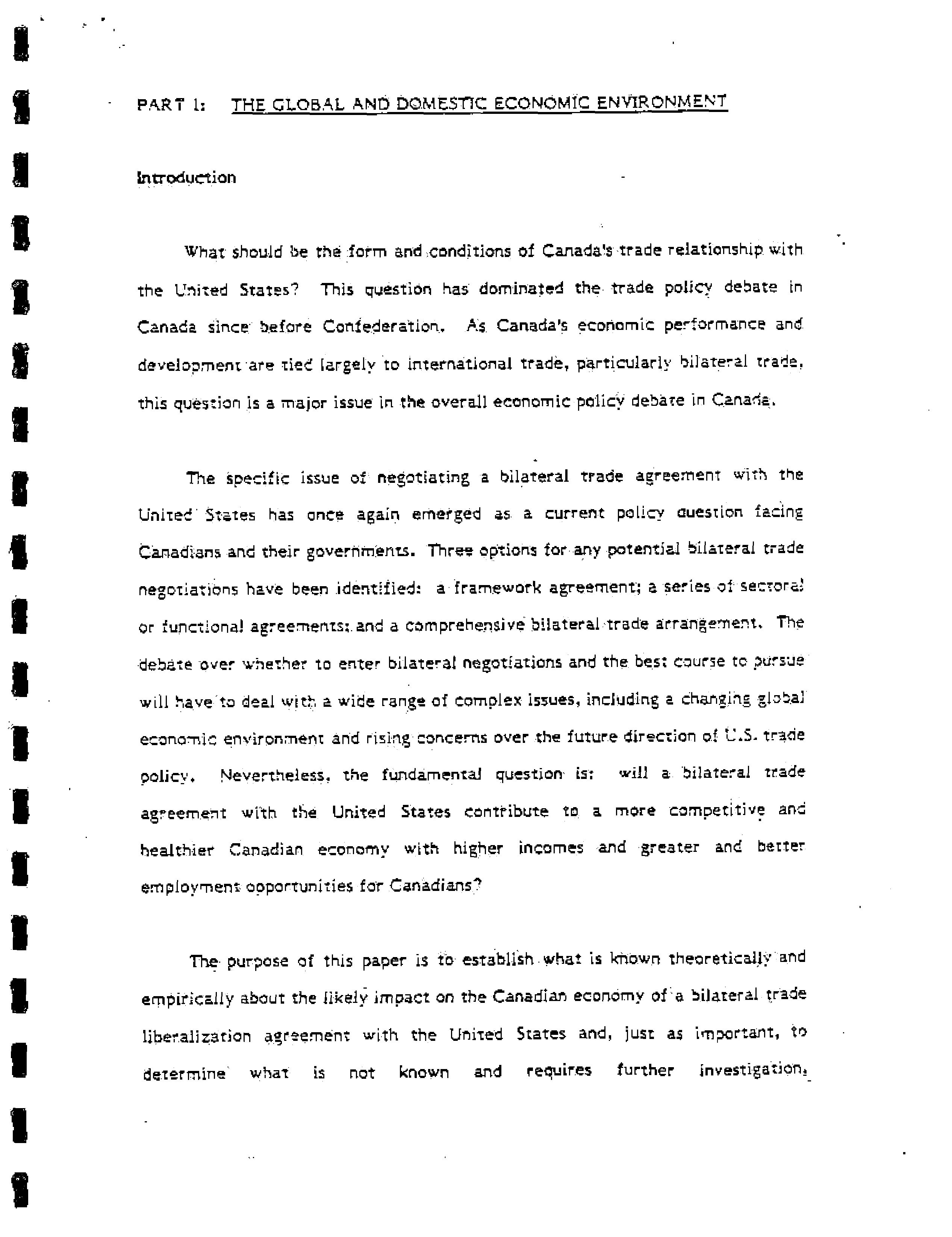 PART 1: THE GLOBAL AND DOMESTIC ECONOMIC ENVIRONMENT

Introduction

What should be the form and conditions of Canada's trade relationship with the United States? This question has dominated the trade policy debate in Canada since before Confederation. As Canada's economic performance and development are tied largely to international trade, particularly bilateral trade, this question is a major issue in the overall economic policy debate in Canada.

The specific issue of negotiating a bilateral trade agreement with the United States has once again emerged as a current policy question facing Canadians and their governments. Three options for any potential bilateral trade negotiations have been identified: a framework agreement; a series of sectoral or functional agreements; and a comprehensive bilateral trade arrangement. The debate over whether to enter bilateral negotiations and the best course to pursue will have to deal with a wide range of complex issues, including a changing global economic environment and rising concerns over the future direction of U.S. trade policy. Nevertheless, the fundamental question is: will a bilateral trade agreement with the United States contribute to a more competitive and healthier Canadian economy with higher incomes and greater and better employment opportunities for Canadians?

The purpose of this paper is to establish what is known theoretically and empirically about the likely impact on the Canadian economy of a bilateral trade liberalization agreement with the United States and, just as important, to determine what is not known and requires further investigation.